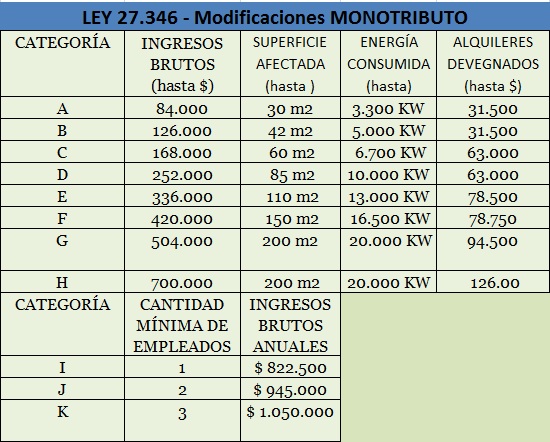 LEY 27.346 - Modificaciones MONOTRIBUTO

| CATEGORÍA | INGRESOS BRUTOS (hasta $) | SUPERFICIE AFECTADA (hasta ) | ENERGÍA CONSUMIDA (hasta) | ALQUILERES DEVEGNADOS (hasta $) |
|---|---|---|---|---|
| A | 84.000 | 30 m2 | 3.300 KW | 31.500 |
| B | 126.000 | 42 m2 | 5.000 KW | 31.500 |
| C | 168.000 | 60 m2 | 6.700 KW | 63.000 |
| D | 252.000 | 85 m2 | 10.000 KW | 63.000 |
| E | 336.000 | 110 m2 | 13.000 KW | 78.500 |
| F | 420.000 | 150 m2 | 16.500 KW | 78.750 |
| G | 504.000 | 200 m2 | 20.000 KW | 94.500 |
| H | 700.000 | 200 m2 | 20.000 KW | 126.00 |

| CATEGORÍA | CANTIDAD MÍNIMA DE EMPLEADOS | INGRESOS BRUTOS ANUALES |
|---|---|---|
| I | 1 | $ 822.500 |
| J | 2 | $ 945.000 |
| K | 3 | $ 1.050.000 |